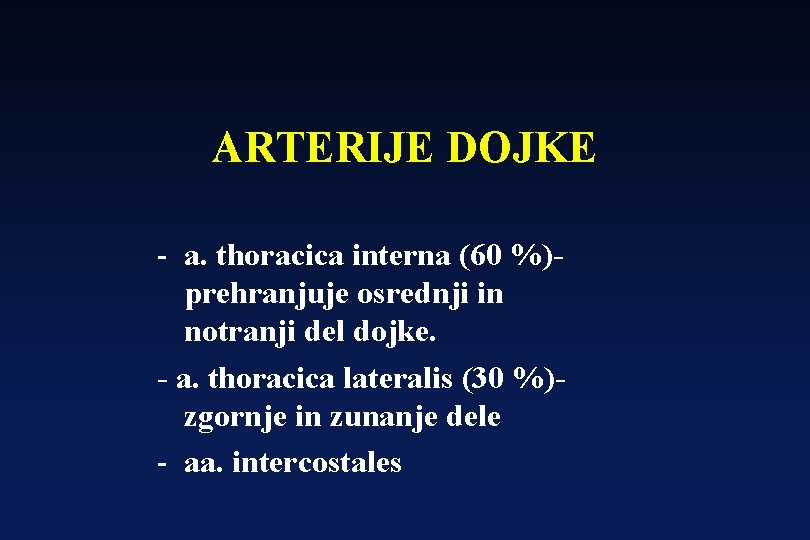 ARTERIJE DOJKE

- a. thoracica interna (60 %)- prehranjuje osrednji in notranji del dojke.

- a. thoracica lateralis (30 %)- zgornje in zunanje dele

- aa. intercostales